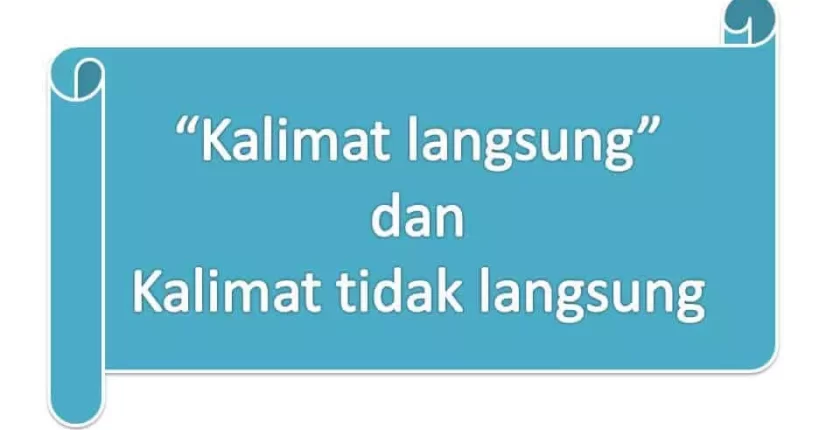 “Kalimat langsung”
dan
Kalimat tidak langsung